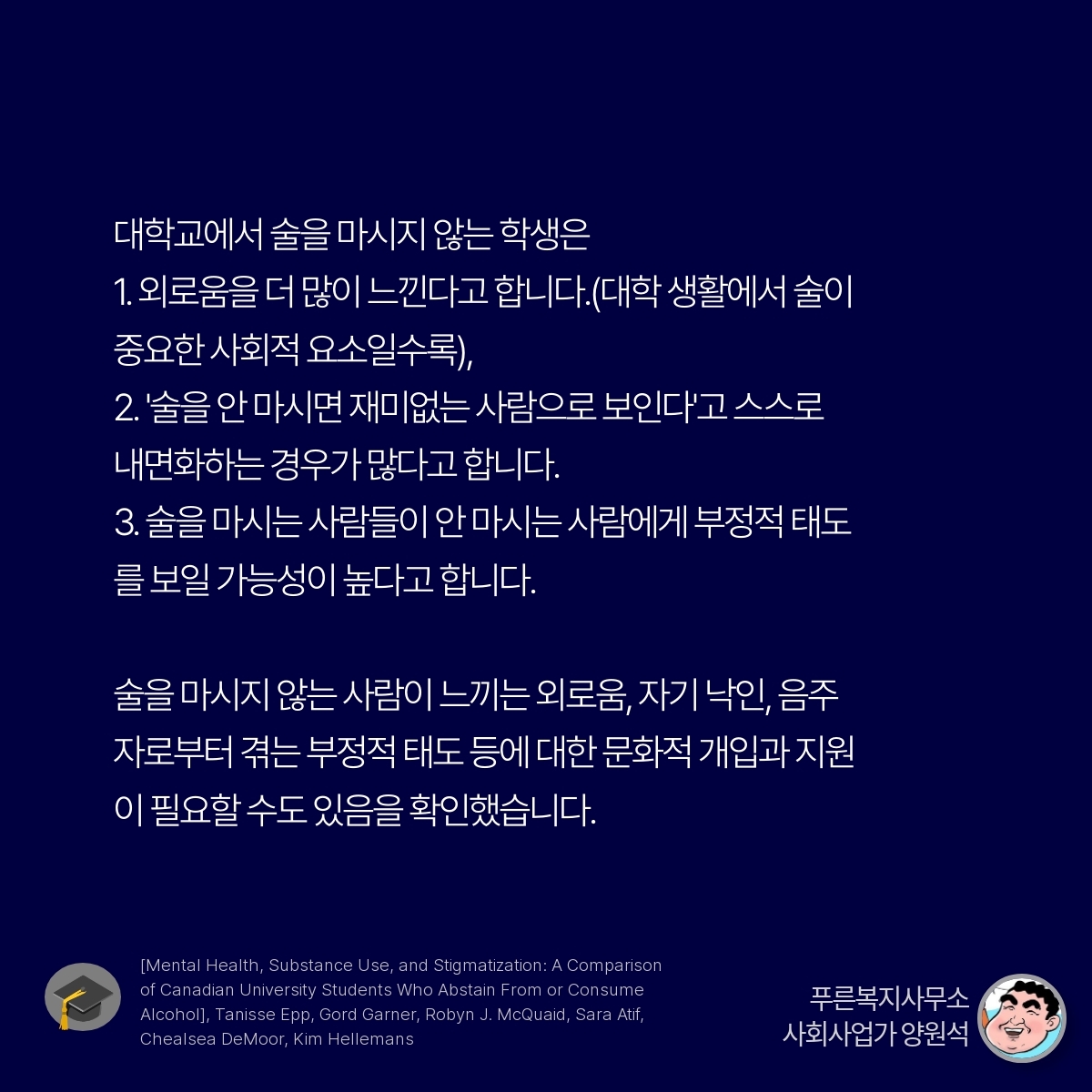 대학교에서 술을 마시지 않는 학생은
1. 외로움을 더 많이 느낀다고 합니다.(대학 생활에서 술이 중요한 사회적 요소일수록),
2. '술을 안 마시면 재미없는 사람으로 보인다'고 스스로 내면화하는 경우가 많다고 합니다.
3. 술을 마시는 사람들이 안 마시는 사람에게 부정적 태도를 보일 가능성이 높다고 합니다.

술을 마시지 않는 사람이 느끼는 외로움, 자기 낙인, 음주자로부터 겪는 부정적 태도 등에 대한 문화적 개입과 지원이 필요할 수도 있음을 확인했습니다.

[Mental Health, Substance Use, and Stigmatization: A Comparison of Canadian University Students Who Abstain From or Consume Alcohol], Tanisse Epp, Gord Garner, Robyn J. McQuaid, Sara Atif, Chealsea DeMoor, Kim Hellemans

푸른복지사무소
사회사업가 양원석